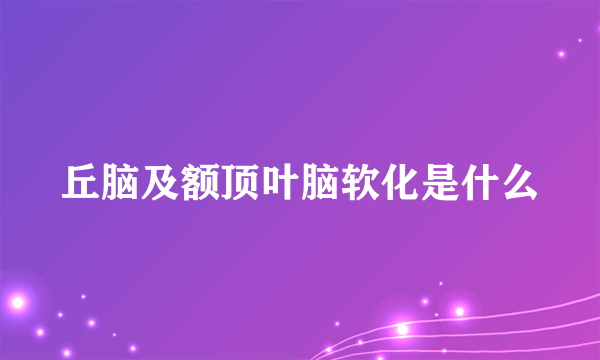 丘脑及额顶叶脑软化是什么